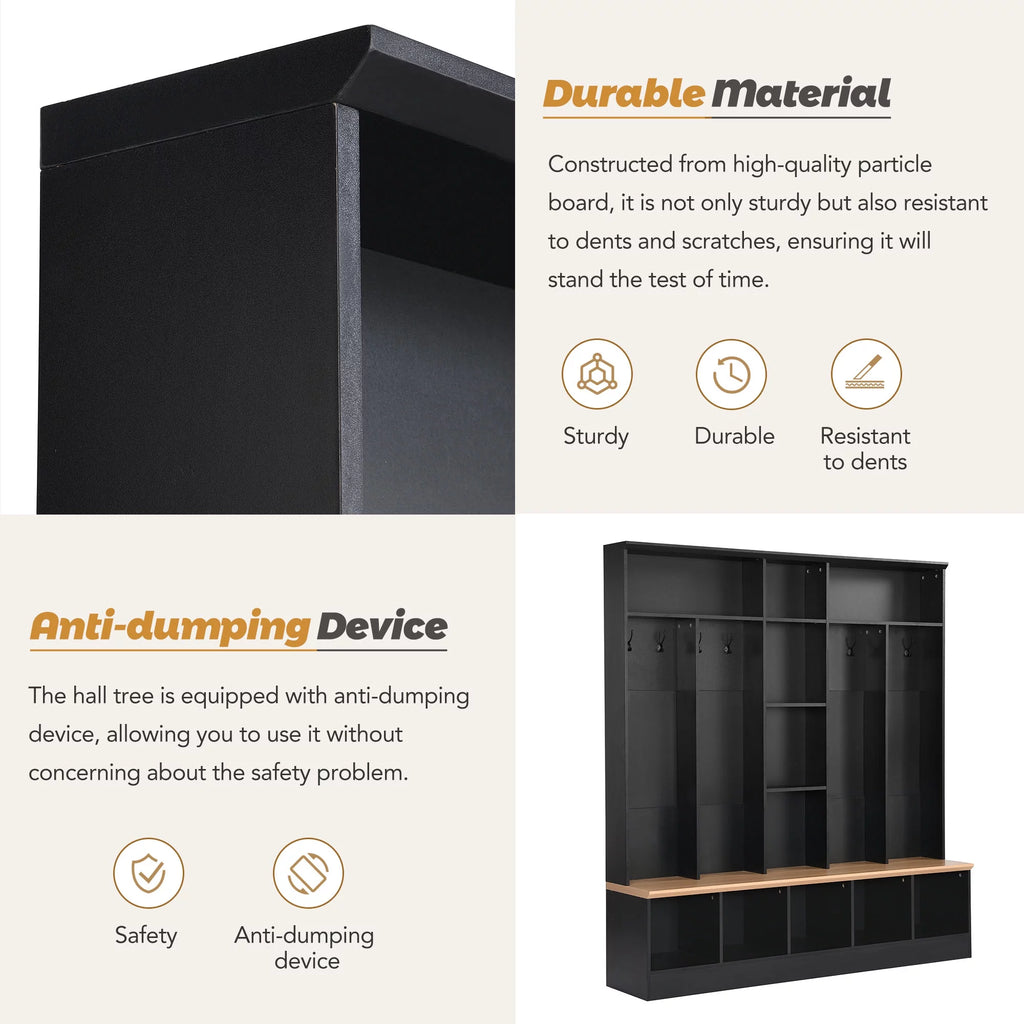 Durable Material

Constructed from high-quality particle board, it is not only sturdy but also resistant to dents and scratches, ensuring it will stand the test of time.

Sturdy

Durable

Resistant
to dents

Anti-dumping Device

The hall tree is equipped with anti-dumping device, allowing you to use it without concerning about the safety problem.

Safety

Anti-dumping
device